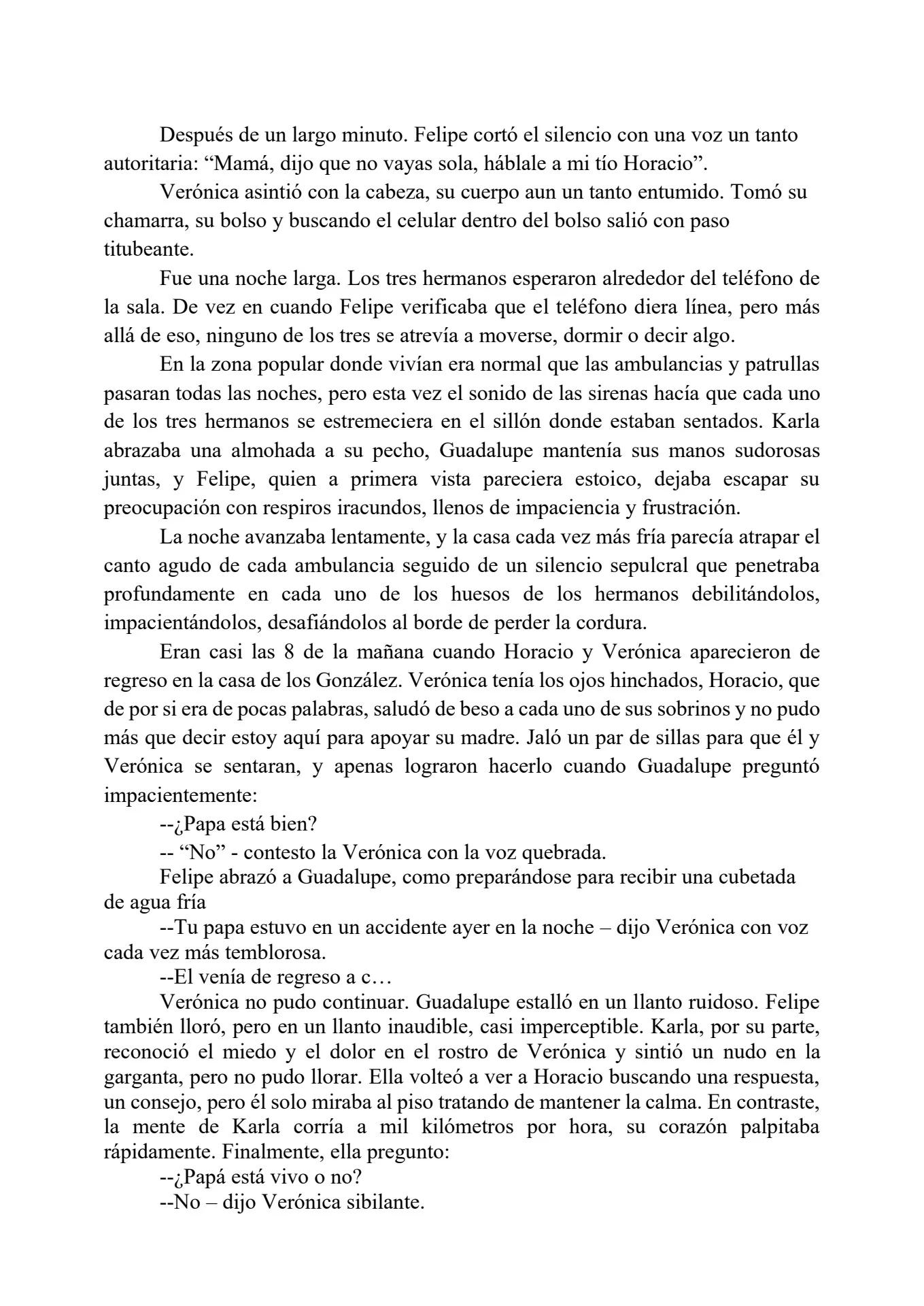 Después de un largo minuto. Felipe cortó el silencio con una voz un tanto autoritaria: “Mamá, dijo que no vayas sola, háblale a mi tío Horacio”.

Verónica asintió con la cabeza, su cuerpo aun un tanto entumido. Tomó su chamarra, su bolso y buscando el celular dentro del bolso salió con paso titubeante.

Fue una noche larga. Los tres hermanos esperaron alrededor del teléfono de la sala. De vez en cuando Felipe verificaba que el teléfono diera línea, pero más allá de eso, ninguno de los tres se atrevía a moverse, dormir o decir algo.

En la zona popular donde vivían era normal que las ambulancias y patrullas pasaran todas las noches, pero esta vez el sonido de las sirenas hacía que cada uno de los tres hermanos se estremeciera en el sillón donde estaban sentados. Karla abrazaba una almohada a su pecho, Guadalupe mantenía sus manos sudorosas juntas, y Felipe, quien a primera vista pareciera estoico, dejaba escapar su preocupación con respiros iracundos, llenos de impaciencia y frustración.

La noche avanzaba lentamente, y la casa cada vez más fría parecía atrapar el canto agudo de cada ambulancia seguido de un silencio sepulcral que penetraba profundamente en cada uno de los huesos de los hermanos debilitándolos, impacientándolos, desafiándolos al borde de perder la cordura.

Eran casi las 8 de la mañana cuando Horacio y Verónica aparecieron de regreso en la casa de los González. Verónica tenía los ojos hinchados, Horacio, que de por si era de pocas palabras, saludó de beso a cada uno de sus sobrinos y no pudo más que decir estoy aquí para apoyar su madre. Jaló un par de sillas para que él y Verónica se sentaran, y apenas lograron hacerlo cuando Guadalupe preguntó impacientemente:

--¿Papa está bien?

-- “No” - contesto la Verónica con la voz quebrada.

Felipe abrazó a Guadalupe, como preparándose para recibir una cubetada de agua fría

--Tu papa estuvo en un accidente ayer en la noche – dijo Verónica con voz cada vez más temblorosa.

--El venía de regreso a c…

Verónica no pudo continuar. Guadalupe estalló en un llanto ruidoso. Felipe también lloró, pero en un llanto inaudible, casi imperceptible. Karla, por su parte, reconoció el miedo y el dolor en el rostro de Verónica y sintió un nudo en la garganta, pero no pudo llorar. Ella volteó a ver a Horacio buscando una respuesta, un consejo, pero él solo miraba al piso tratando de mantener la calma. En contraste, la mente de Karla corría a mil kilómetros por hora, su corazón palpitaba rápidamente. Finalmente, ella pregunto:

--¿Papá está vivo o no?

--No – dijo Verónica sibilante.